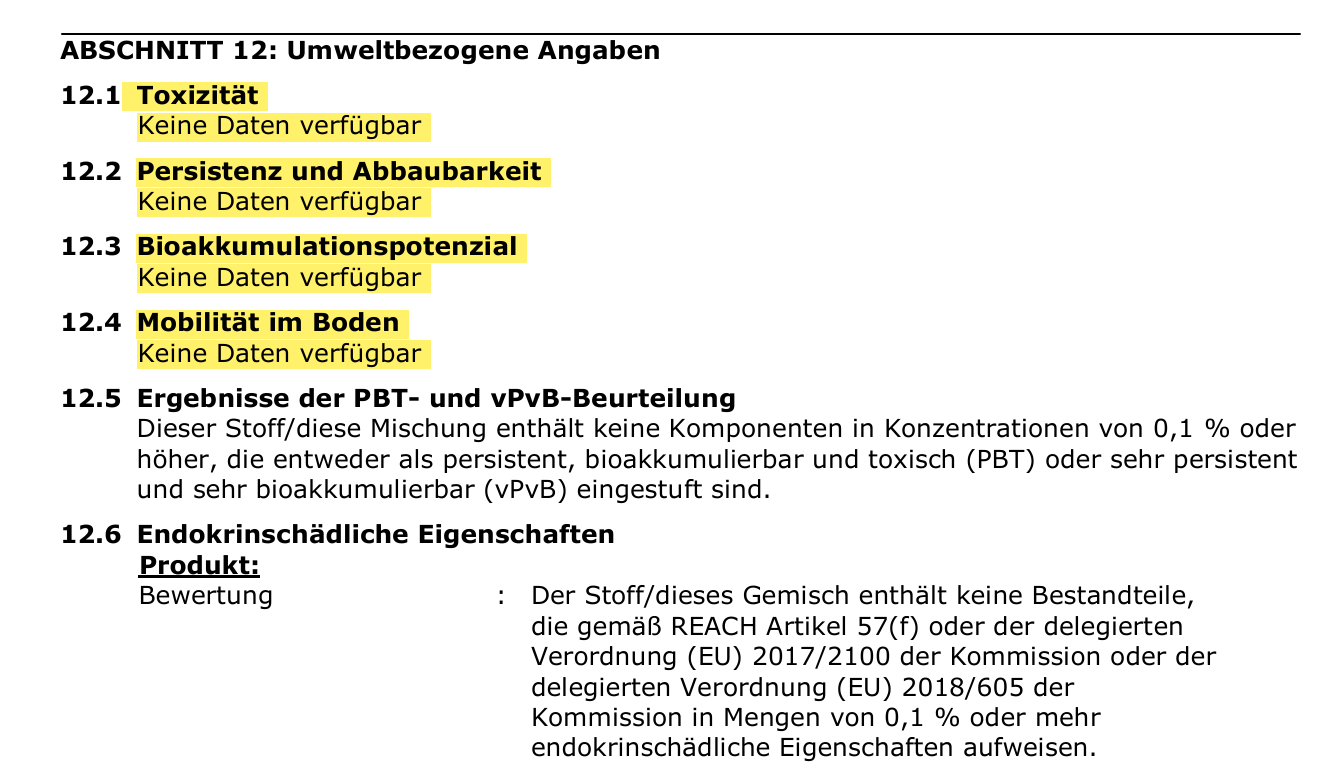 ABSCHNITT 12: Umweltbezogene Angaben

12.1 Toxizität
Keine Daten verfügbar

12.2 Persistenz und Abbaubarkeit
Keine Daten verfügbar

12.3 Bioakkumulationspotenzial
Keine Daten verfügbar

12.4 Mobilität im Boden
Keine Daten verfügbar

12.5 Ergebnisse der PBT- und vPvB-Beurteilung
Dieser Stoff/diese Mischung enthält keine Komponenten in Konzentrationen von 0,1 % oder höher, die entweder als persistent, bioakkumulierbar und toxisch (PBT) oder sehr persistent und sehr bioakkumulierbar (vPvB) eingestuft sind.

12.6 Endokrinschädliche Eigenschaften
Produkt:
Bewertung : Der Stoff/dieses Gemisch enthält keine Bestandteile, die gemäß REACH Artikel 57(f) oder der delegierten Verordnung (EU) 2017/2100 der Kommission oder der delegierten Verordnung (EU) 2018/605 der Kommission in Mengen von 0,1 % oder mehr endokrinschädliche Eigenschaften aufweisen.